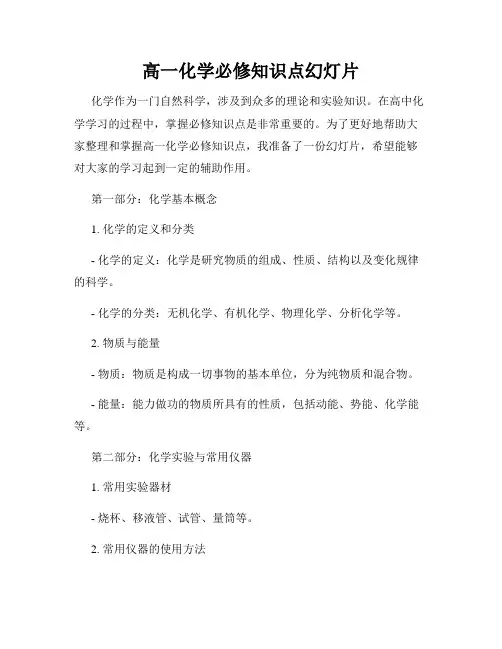 高一化学必修知识点幻灯片

化学作为一门自然科学，涉及到众多的理论和实验知识。在高中化学学习的过程中，掌握必修知识点是非常重要的。为了更好地帮助大家整理和掌握高一化学必修知识点，我准备了一份幻灯片，希望能够对大家的学习起到一定的辅助作用。

第一部分：化学基本概念

1. 化学的定义和分类

- 化学的定义：化学是研究物质的组成、性质、结构以及变化规律的科学。

- 化学的分类：无机化学、有机化学、物理化学、分析化学等。

2. 物质与能量

- 物质：物质是构成一切事物的基本单位，分为纯物质和混合物。

- 能量：能力做功的物质所具有的性质，包括动能、势能、化学能等。

第二部分：化学实验与常用仪器

1. 常用实验器材

- 烧杯、移液管、试管、量筒等。

2. 常用仪器的使用方法